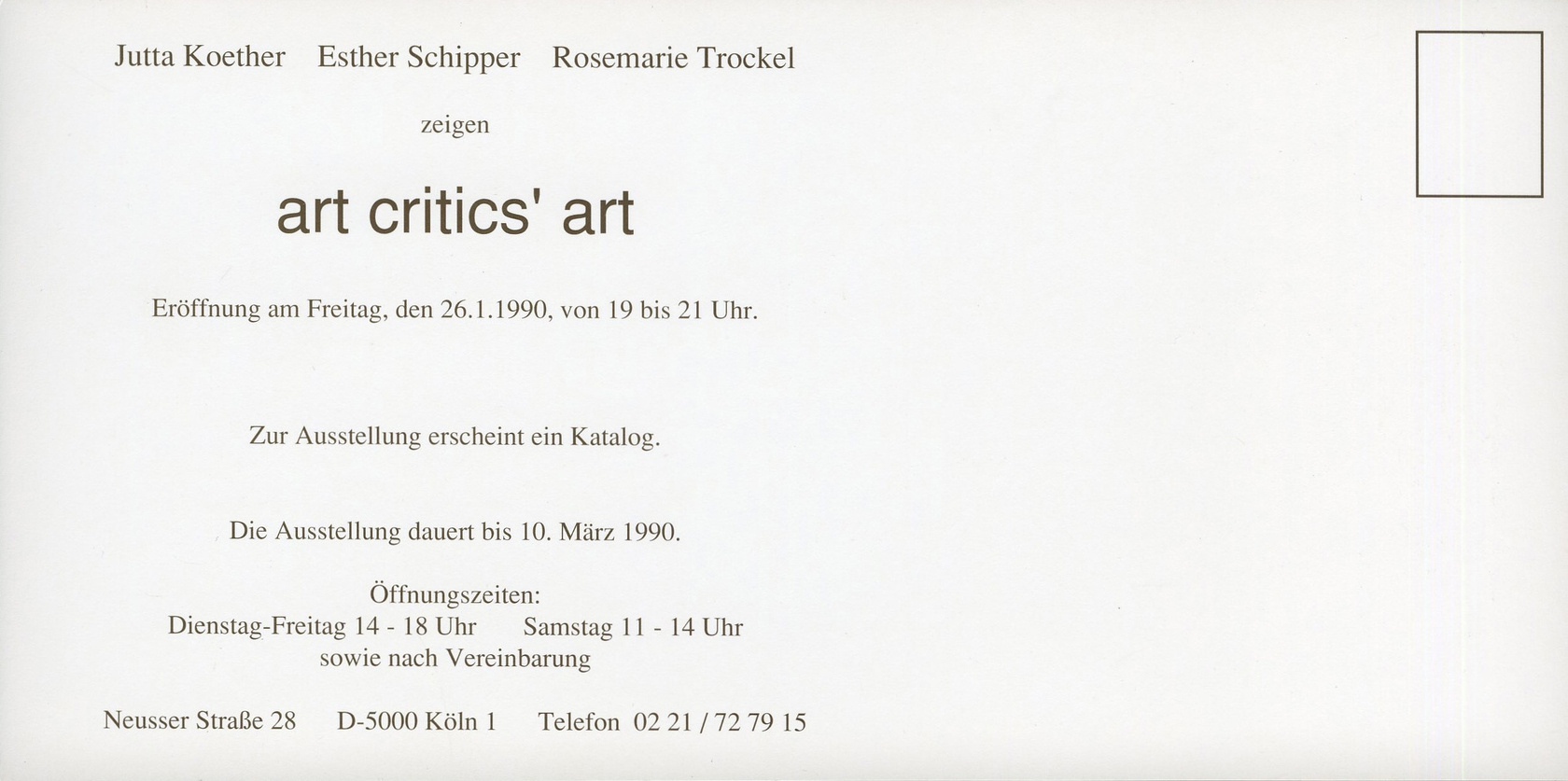 Jutta Koether   Esther Schipper   Rosemarie Trockel

zeigen

art critics' art

Eröffnung am Freitag, den 26.1.1990, von 19 bis 21 Uhr.

Zur Ausstellung erscheint ein Katalog.

Die Ausstellung dauert bis 10. März 1990.

Öffnungszeiten:
Dienstag-Freitag 14 - 18 Uhr   Samstag 11 - 14 Uhr
sowie nach Vereinbarung

Neusser Straße 28   D-5000 Köln 1   Telefon 02 21 / 72 79 15